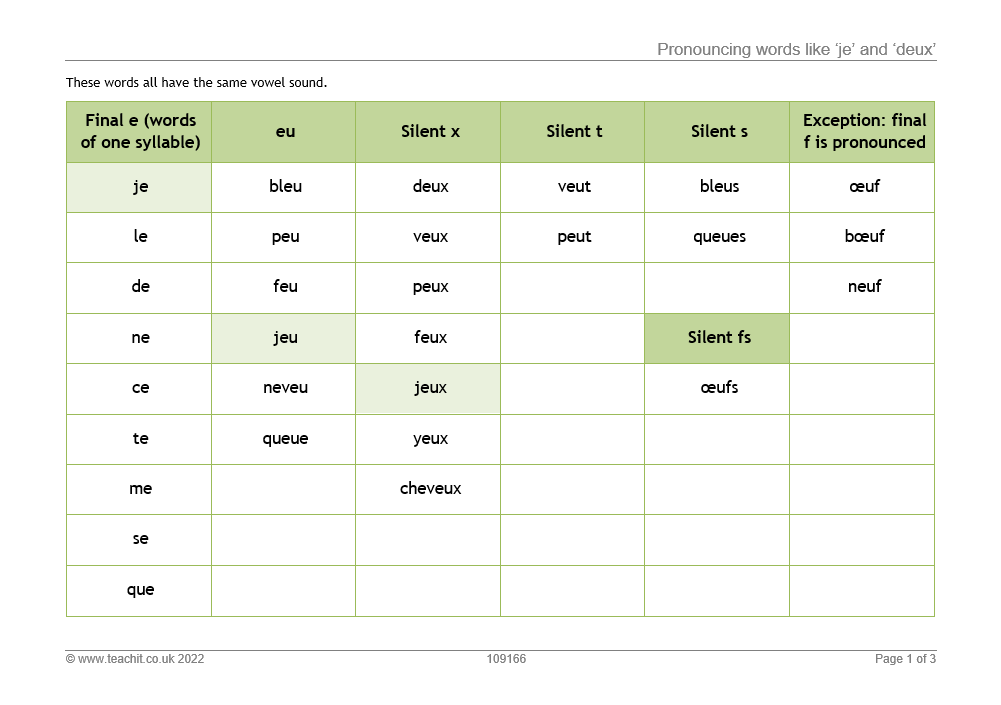 Pronouncing words like ‘je’ and ‘deux’

These words all have the same vowel sound.

| Final e (words of one syllable) | eu | Silent x | Silent t | Silent s | Exception: final f is pronounced |
|---|---|---|---|---|---|
| je | bleu | deux | veut | bleus | œuf |
| le | peu | veux | peut | queues | bœuf |
| de | feu | peux | | | neuf |
| ne | jeu | feux | | Silent fs | |
| ce | neveu | jeux | | œufs | |
| te | queue | yeux | | | |
| me | | cheveux | | | |
| se | | | | | |
| que | | | | | |

© www.teachit.co.uk 2022 109166 Page 1 of 3